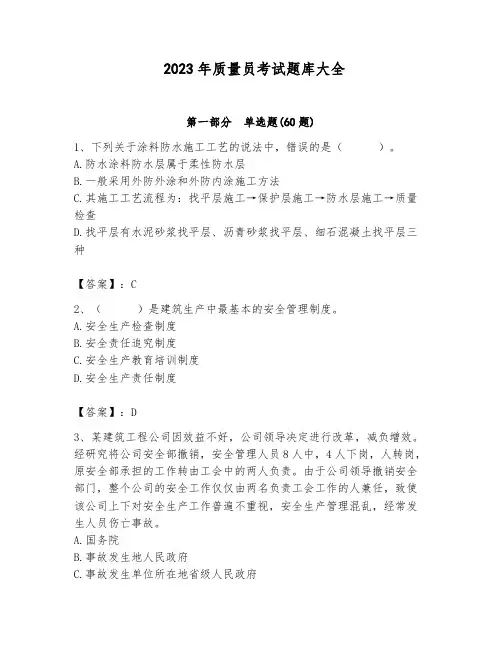 2023年质量员考试题库大全

第一部分 单选题(60题)

1、下列关于涂料防水施工工艺的说法中，错误的是（ ）。
A.防水涂料防水层属于柔性防水层
B.一般采用外防外涂和外防内涂施工方法
C.其施工工艺流程为：找平层施工→保护层施工→防水层施工→质量检查
D.找平层有水泥砂浆找平层、沥青砂浆找平层、细石混凝土找平层三种

【答案】：C

2、（ ）是建筑生产中最基本的安全管理制度。
A.安全生产检查制度
B.安全责任追究制度
C.安全生产教育培训制度
D.安全生产责任制度

【答案】：D

3、某建筑工程公司因效益不好，公司领导决定进行改革，减负增效。经研究将公司安全部撤销，安全管理人员8人中，4人下岗，人转岗，原安全部承担的工作转由工会中的两人负责。由于公司领导撤销安全部门，整个公司的安全工作仅仅由两名负责工会工作的人兼任，致使该公司上下对安全生产工作普遍不重视，安全生产管理混乱，经常发生人员伤亡事故。
A.国务院
B.事故发生地人民政府
C.事故发生单位所在地省级人民政府